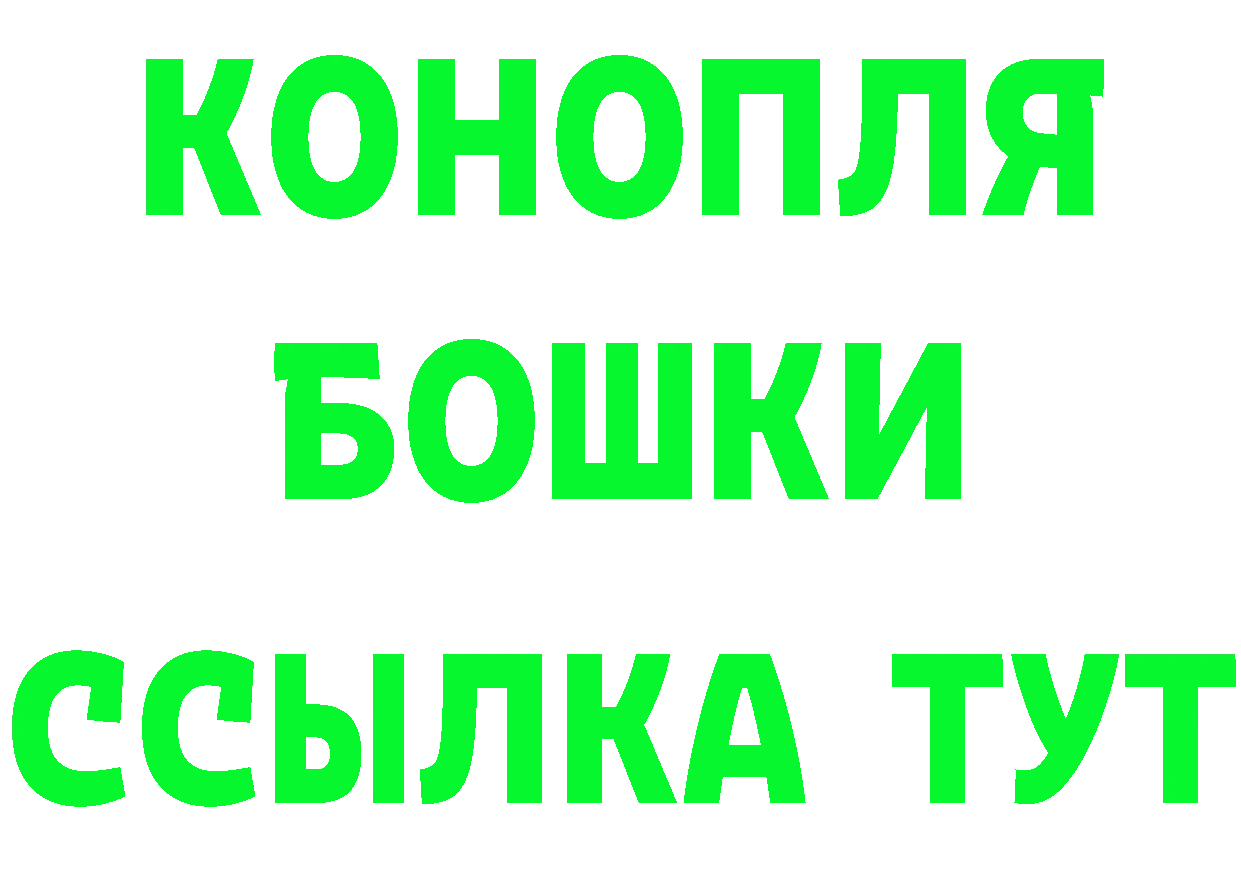 КОНОПЛЯ

БОШКИ

ССЫЛКА ТУТ